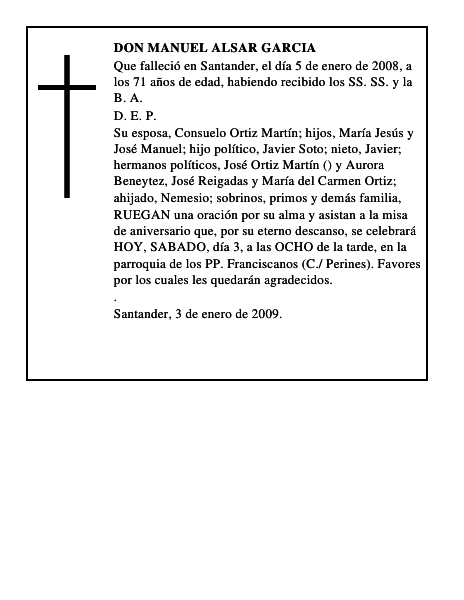 DON MANUEL ALSAR GARCIA

Que falleció en Santander, el día 5 de enero de 2008, a los 71 años de edad, habiendo recibido los SS. SS. y la B. A.

D. E. P.

Su esposa, Consuelo Ortiz Martín; hijos, María Jesús y José Manuel; hijo político, Javier Soto; nieto, Javier; hermanos políticos, José Ortiz Martín () y Aurora Beneytez, José Reigadas y María del Carmen Ortiz; ahijado, Nemesio; sobrinos, primos y demás familia, RUEGAN una oración por su alma y asistan a la misa de aniversario que, por su eterno descanso, se celebrará HOY, SABADO, día 3, a las OCHO de la tarde, en la parroquia de los PP. Franciscanos (C./ Perines). Favores por los cuales les quedarán agradecidos.

.

Santander, 3 de enero de 2009.